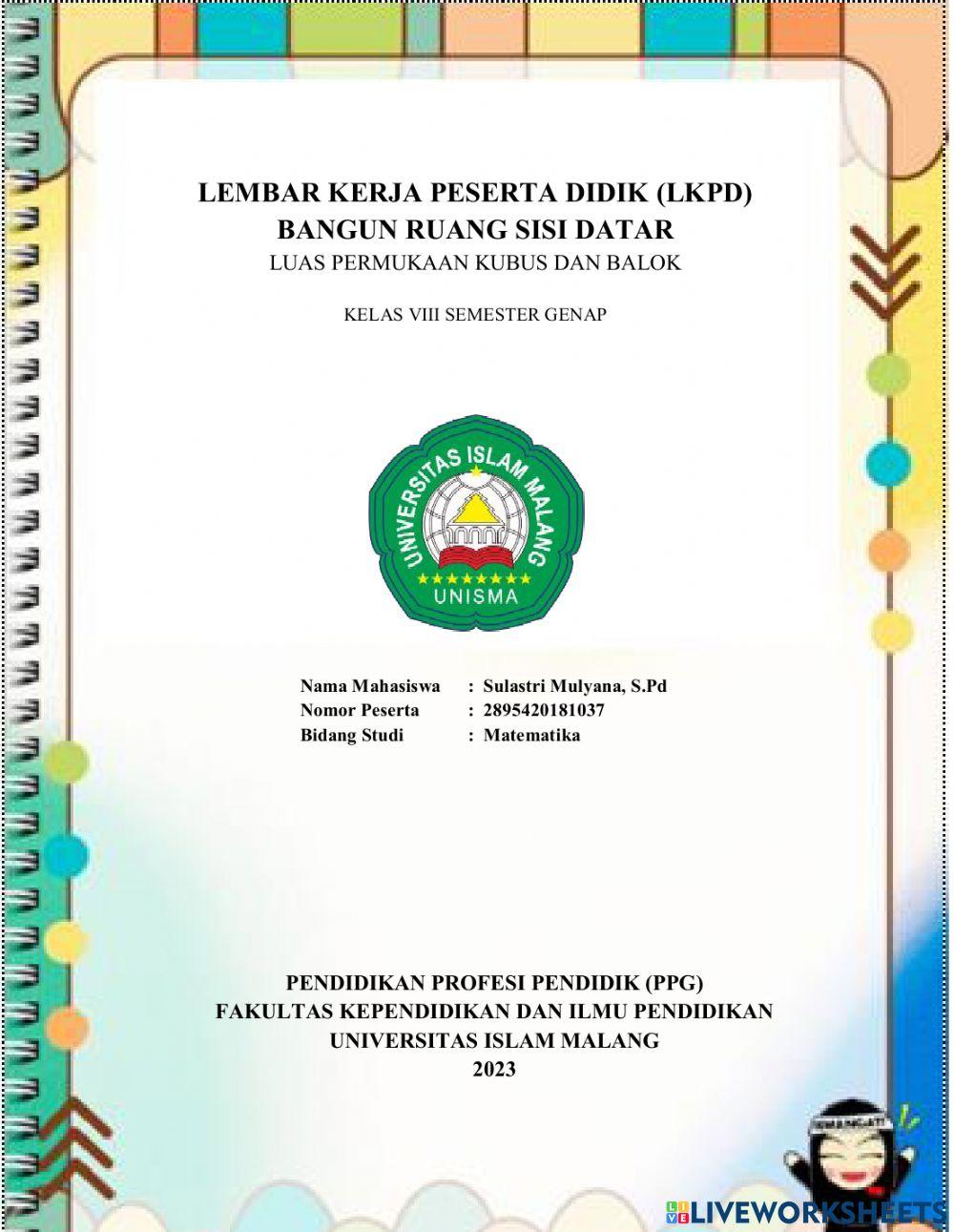 LEMBAR KERJA PESERTA DIDIK (LKPD)
BANGUN RUANG SISI DATAR
LUAS PERMUKAAN KUBUS DAN BALOK

KELAS VIII SEMESTER GENAP

UNIVERSITAS ISLAM MALANG
UNISMA

Nama Mahasiswa : Sulastri Mulyana, S.Pd
Nomor Peserta : 2895420181037
Bidang Studi : Matematika

PENDIDIKAN PROFESI PENDIDIK (PPG)
FAKULTAS KEPENDIDIKAN DAN ILMU PENDIDIKAN
UNIVERSITAS ISLAM MALANG
2023

SEMANGAT!

LIVEWORKSHEETS